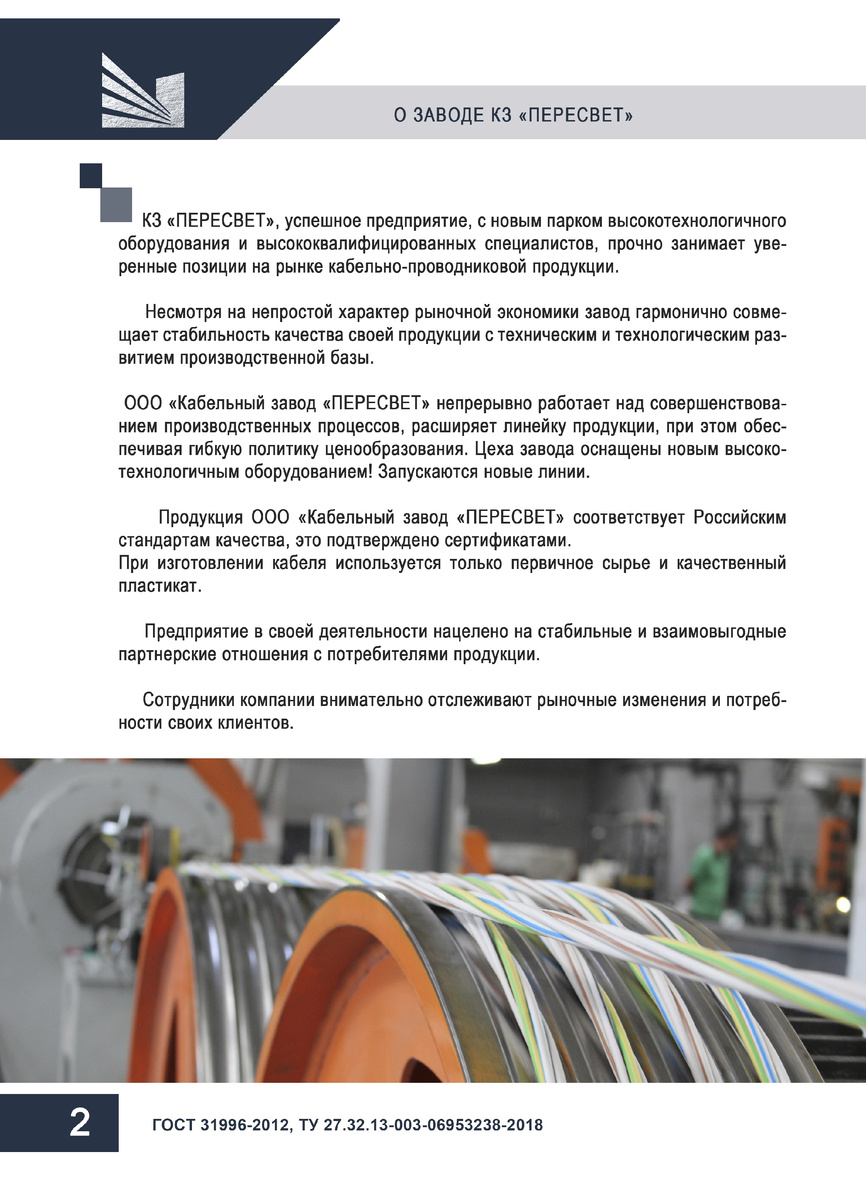 О ЗАВОДЕ КЗ «ПЕРЕСВЕТ»

КЗ «ПЕРЕСВЕТ», успешное предприятие, с новым парком высокотехнологичного оборудования и высококвалифицированных специалистов, прочно занимает уверенные позиции на рынке кабельно-проводниковой продукции.

Несмотря на непростой характер рыночной экономики завод гармонично совмещает стабильность качества своей продукции с техническим и технологическим развитием производственной базы.

ООО «Кабельный завод «ПЕРЕСВЕТ» непрерывно работает над совершенствованием производственных процессов, расширяет линейку продукции, при этом обеспечивая гибкую политику ценообразования. Цеха завода оснащены новым высокотехнологичным оборудованием! Запускаются новые линии.

Продукция ООО «Кабельный завод «ПЕРЕСВЕТ» соответствует Российским стандартам качества, это подтверждено сертификатами.
При изготовлении кабеля используется только первичное сырье и качественный пластикат.

Предприятие в своей деятельности нацелено на стабильные и взаимовыгодные партнерские отношения с потребителями продукции.

Сотрудники компании внимательно отслеживают рыночные изменения и потребности своих клиентов.

2

ГОСТ 31996-2012, ТУ 27.32.13-003-06953238-2018